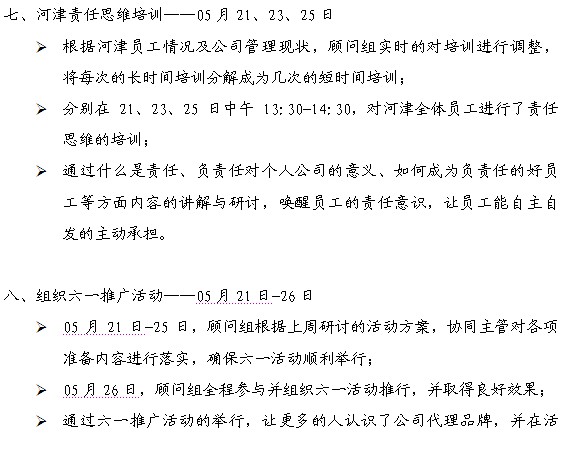 七、河津责任思维培训——05 月 21、23、25 日

➢ 根据河津员工情况及公司管理现状，顾问组实时的对培训进行调整，将每次的长时间培训分解成为几次的短时间培训；

➢ 分别在 21、23、25 日中午 13:30-14:30，对河津全体员工进行了责任思维的培训；

➢ 通过什么是责任、负责任对个人公司的意义、如何成为负责任的好员工等方面内容的讲解与研讨，唤醒员工的责任意识，让员工能自主自发的主动承担。

八、组织六一推广活动——05 月 21 日-26 日

➢ 05 月 21 日-25 日，顾问组根据上周研讨的活动方案，协同主管对各项准备内容进行落实，确保六一活动顺利举行；

➢ 05 月 26 日，顾问组全程参与并组织六一活动推行，并取得良好效果；

➢ 通过六一推广活动的举行，让更多的人认识了公司代理品牌，并在活